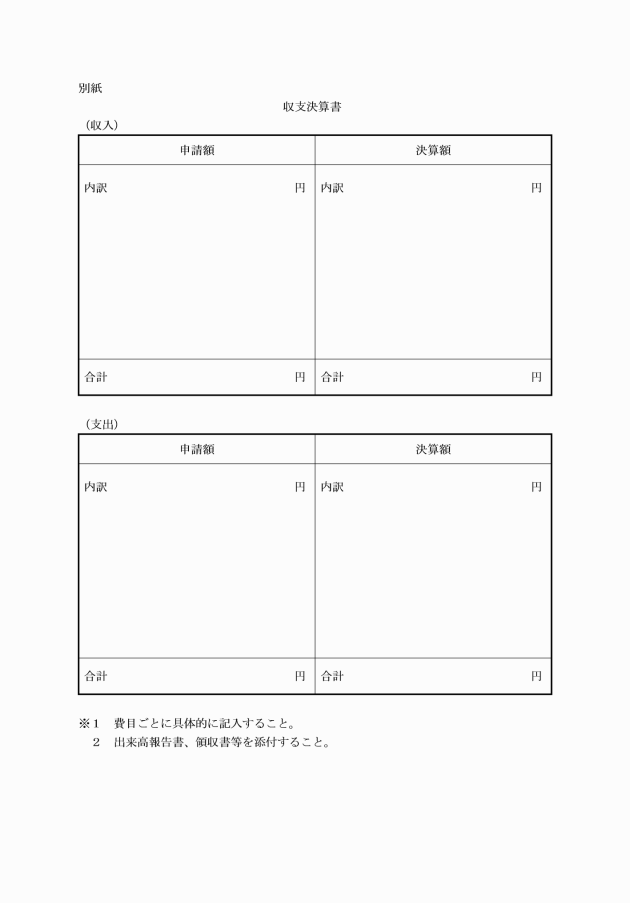 別紙

収支決算書

（収入）

| 申請額 | 決算額 |
|---|---|
| 内訳　円 | 内訳　円 |
| 合計　円 | 合計　円 |

（支出）

| 申請額 | 決算額 |
|---|---|
| 内訳　円 | 内訳　円 |
| 合計　円 | 合計　円 |

※1　費目ごとに具体的に記入すること。
　2　出来高報告書、領収書等を添付すること。